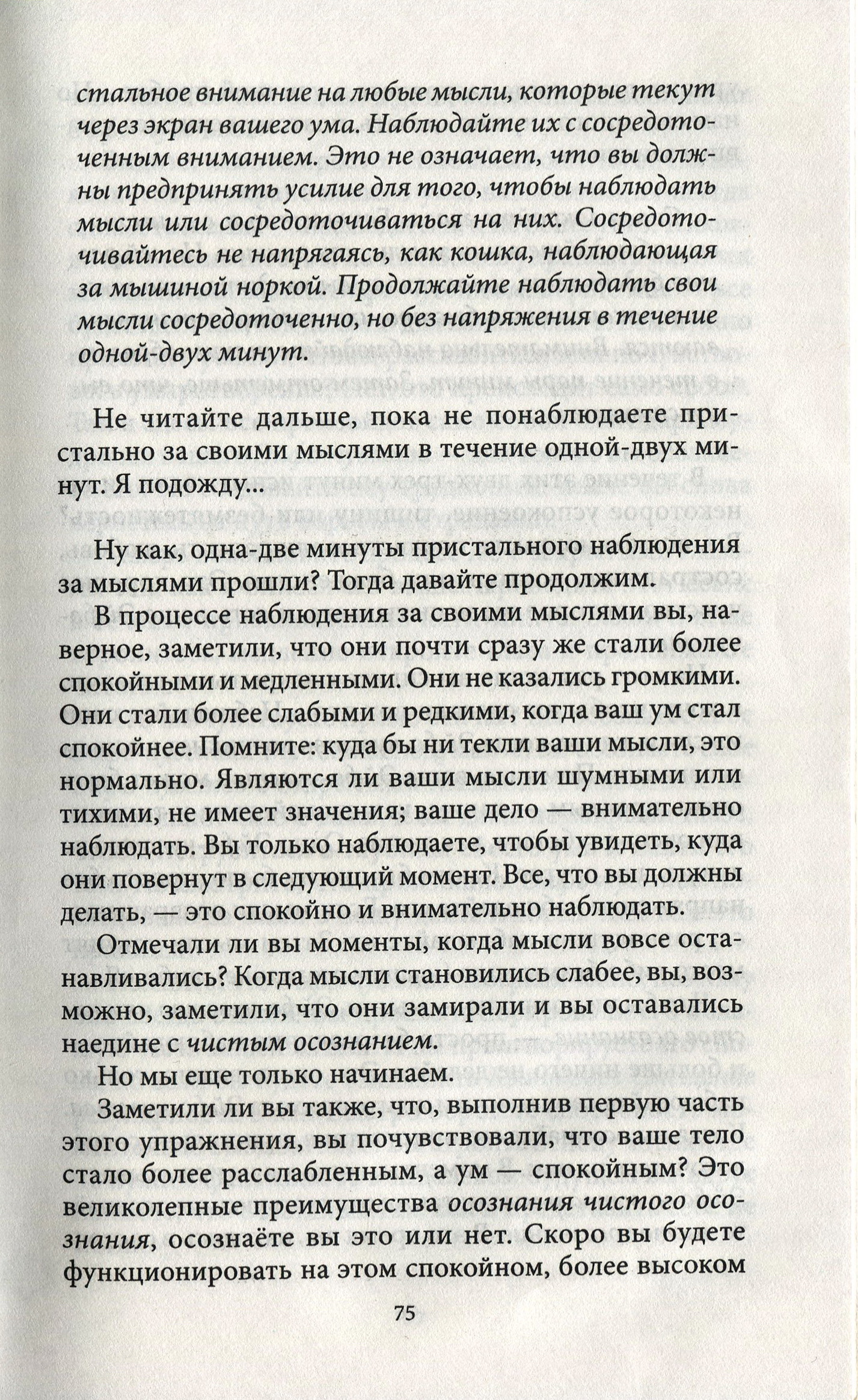 стальное внимание на любые мысли, которые текут через экран вашего ума. Наблюдайте их с сосредоточенным вниманием. Это не означает, что вы должны предпринять усилие для того, чтобы наблюдать мысли или сосредоточиваться на них. Сосредоточивайтесь не напрягаясь, как кошка, наблюдающая за мышиной норкой. Продолжайте наблюдать свои мысли сосредоточенно, но без напряжения в течение одной-двух минут.

Не читайте дальше, пока не понаблюдаете пристально за своими мыслями в течение одной-двух минут. Я подожду...

Ну как, одна-две минуты пристального наблюдения за мыслями прошли? Тогда давайте продолжим.

В процессе наблюдения за своими мыслями вы, наверное, заметили, что они почти сразу же стали более спокойными и медленными. Они не казались громкими. Они стали более слабыми и редкими, когда ваш ум стал спокойнее. Помните: куда бы ни текли ваши мысли, это нормально. Являются ли ваши мысли шумными или тихими, не имеет значения; ваше дело — внимательно наблюдать. Вы только наблюдаете, чтобы увидеть, куда они повернут в следующий момент. Все, что вы должны делать, — это спокойно и внимательно наблюдать.

Отмечали ли вы моменты, когда мысли вовсе останавливались? Когда мысли становились слабее, вы, возможно, заметили, что они замирали и вы оставались наедине с чистым осознанием.

Но мы еще только начинаем.

Заметили ли вы также, что, выполнив первую часть этого упражнения, вы почувствовали, что ваше тело стало более расслабленным, а ум — спокойным? Это великолепные преимущества осознания чистого осознания, осознаёте вы это или нет. Скоро вы будете функционировать на этом спокойном, более высоком

75